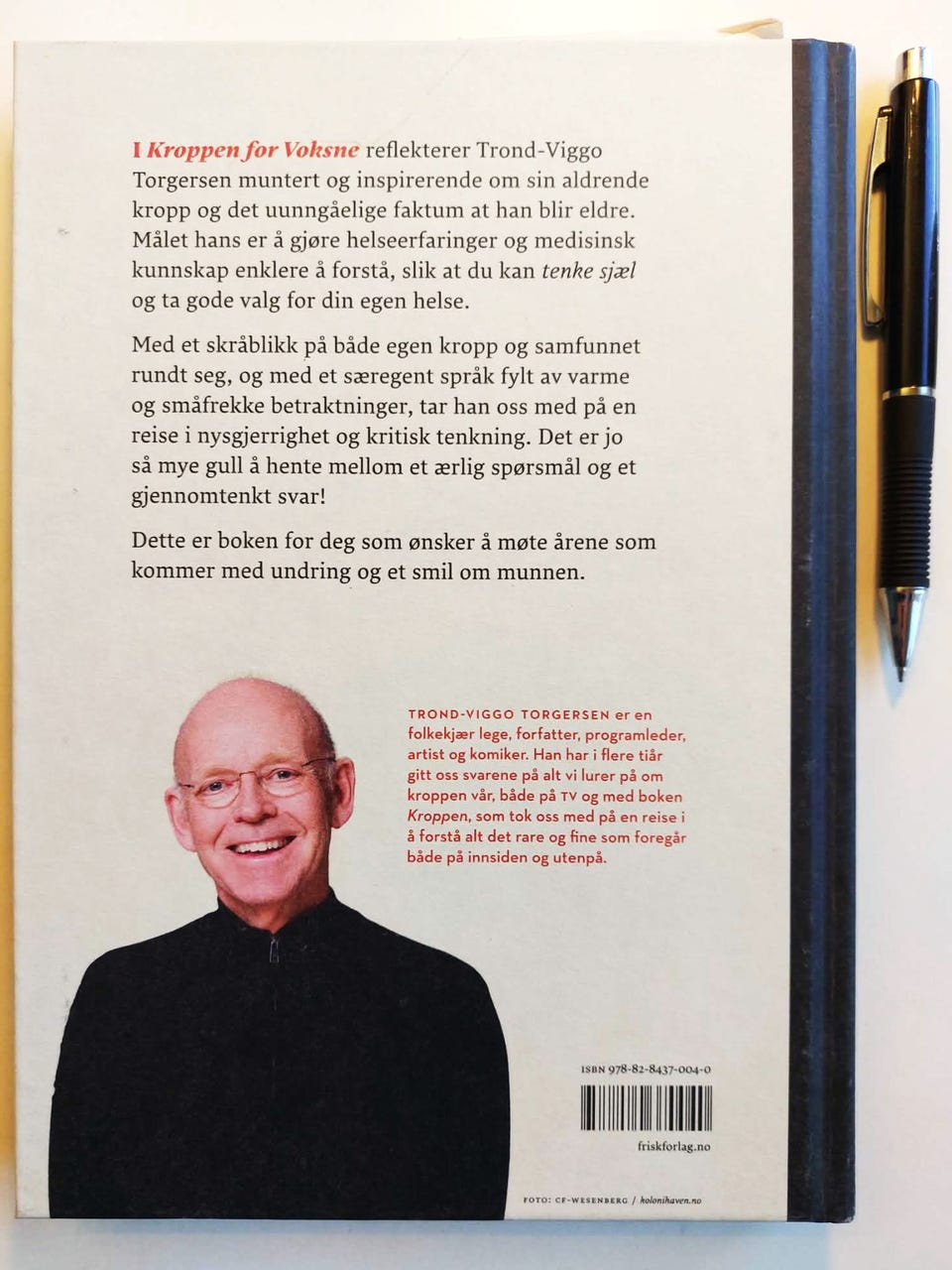 I Kroppen for Voksne reflekterer Trond-Viggo Torgersen muntert og inspirerende om sin aldrende kropp og det uunngåelige faktum at han blir eldre. Målet hans er å gjøre helseerfaringer og medisinsk kunnskap enklere å forstå, slik at du kan tenke sjæl og ta gode valg for din egen helse.

Med et skråblikk på både egen kropp og samfunnet rundt seg, og med et særegent språk fylt av varme og småfrekke betraktninger, tar han oss med på en reise i nysgjerrighet og kritisk tenkning. Det er jo så mye gull å hente mellom et ærlig spørsmål og et gjennomtenkt svar!

Dette er boken for deg som ønsker å møte årene som kommer med undring og et smil om munnen.

TROND-VIGGO TORGERSEN er en folkekjær lege, forfatter, programleder, artist og komiker. Han har i flere tiår gitt oss svarene på alt vi lurer på om kroppen vår, både på TV og med boken Kroppen, som tok oss med på en reise i å forstå alt det rare og fine som foregår både på innsiden og utenpå.

ISBN 978-82-8437-004-0

friskforlag.no

FOTO: CF-WESENBERG / kolonihaven.no